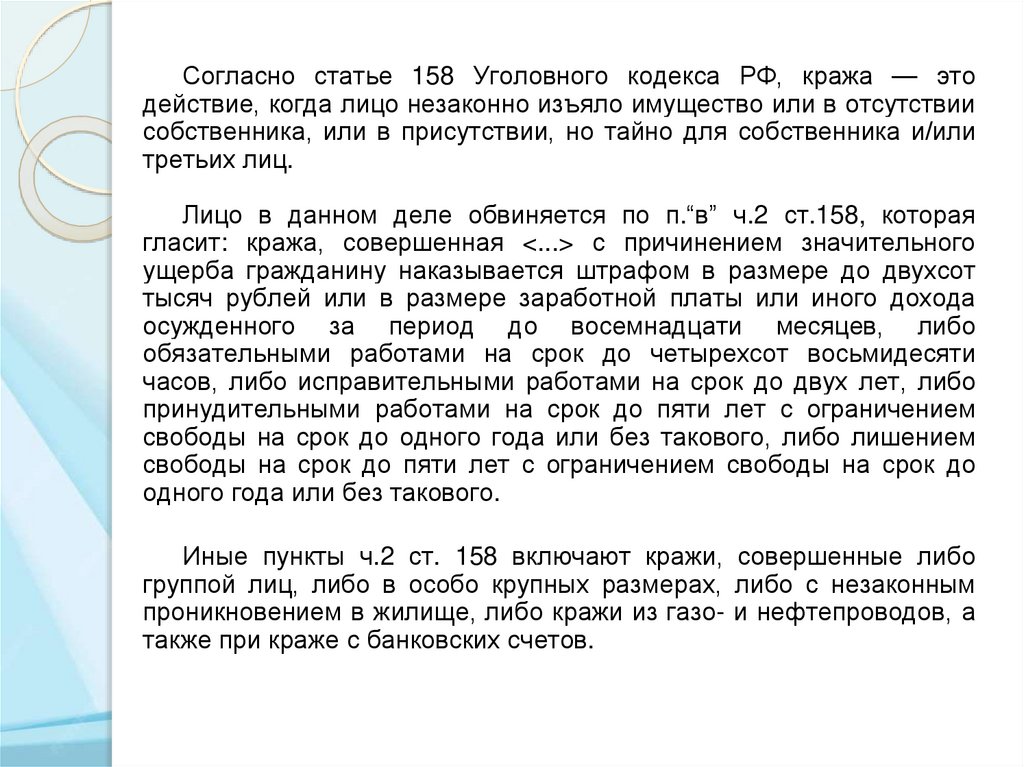 Согласно статье 158 Уголовного кодекса РФ, кража — это действие, когда лицо незаконно изъяло имущество или в отсутствии собственника, или в присутствии, но тайно для собственника и/или третьих лиц.

Лицо в данном деле обвиняется по п.“в” ч.2 ст.158, которая гласит: кража, совершенная <...> с причинением значительного ущерба гражданину наказывается штрафом в размере до двухсот тысяч рублей или в размере заработной платы или иного дохода осужденного за период до восемнадцати месяцев, либо обязательными работами на срок до четырехсот восьмидесяти часов, либо исправительными работами на срок до двух лет, либо принудительными работами на срок до пяти лет с ограничением свободы на срок до одного года или без такового, либо лишением свободы на срок до пяти лет с ограничением свободы на срок до одного года или без такового.

Иные пункты ч.2 ст. 158 включают кражи, совершенные либо группой лиц, либо в особо крупных размерах, либо с незаконным проникновением в жилище, либо кражи из газо- и нефтепроводов, а также при краже с банковских счетов.